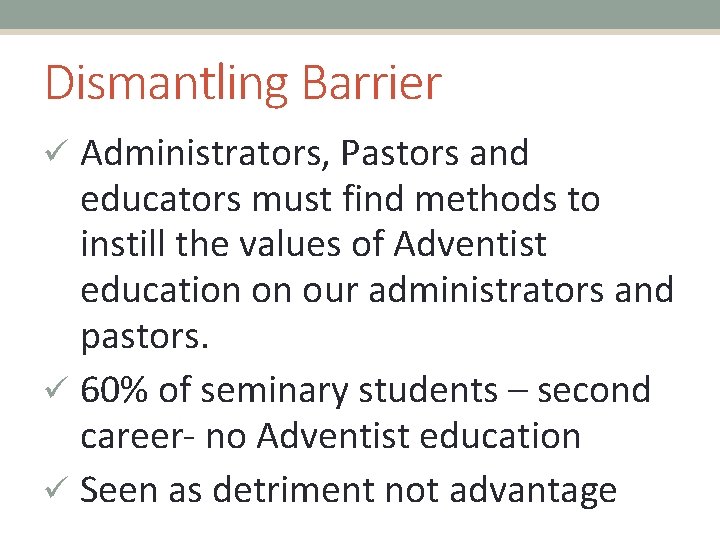 Dismantling Barrier

✓ Administrators, Pastors and educators must find methods to instill the values of Adventist education on our administrators and pastors.

✓ 60% of seminary students – second career- no Adventist education

✓ Seen as detriment not advantage